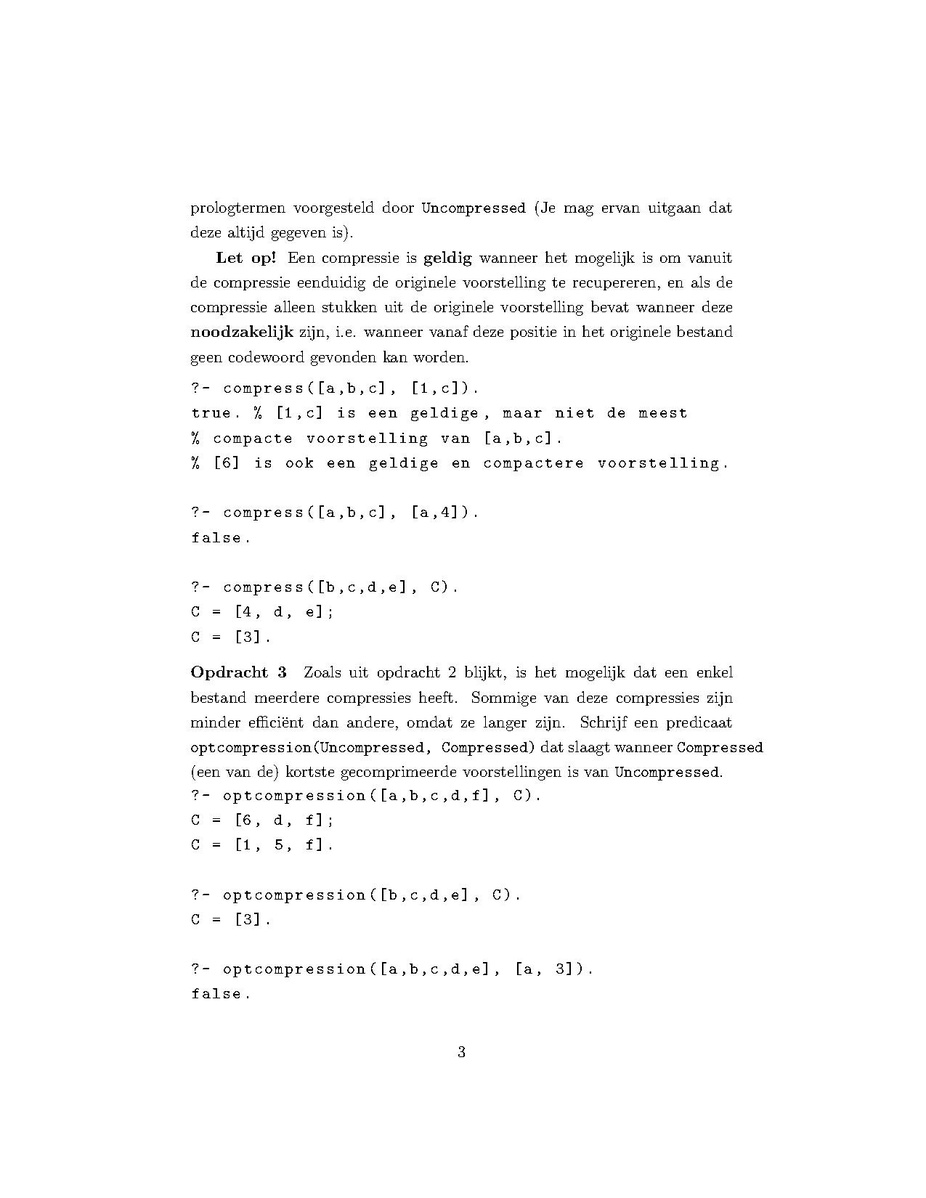 prologtermen voorgesteld door Uncompressed (Je mag ervan uitgaan dat deze altijd gegeven is).

Let op! Een compressie is geldig wanneer het mogelijk is om vanuit de compressie eenduidig de originele voorstelling te recupereren, en als de compressie alleen stukken uit de originele voorstelling bevat wanneer deze noodzakelijk zijn, i.e. wanneer vanaf deze positie in het originele bestand geen codewoord gevonden kan worden.

?- compress([a,b,c], [1,c]).
true. % [1,c] is een geldige, maar niet de meest
% compacte voorstelling van [a,b,c].
% [6] is ook een geldige en compactere voorstelling.

?- compress([a,b,c], [a,4]).
false.

?- compress([b,c,d,e], C).
C = [4, d, e];
C = [3].

Opdracht 3 Zoals uit opdracht 2 blijkt, is het mogelijk dat een enkel bestand meerdere compressies heeft. Sommige van deze compressies zijn minder efficiënt dan andere, omdat ze langer zijn. Schrijf een predicaat optcompression(Uncompressed, Compressed) dat slaagt wanneer Compressed (een van de) kortste gecomprimeerde voorstellingen is van Uncompressed.
?- optcompression([a,b,c,d,f], C).
C = [6, d, f];
C = [1, 5, f].

?- optcompression([b,c,d,e], C).
C = [3].

?- optcompression([a,b,c,d,e], [a, 3]).
false.

3